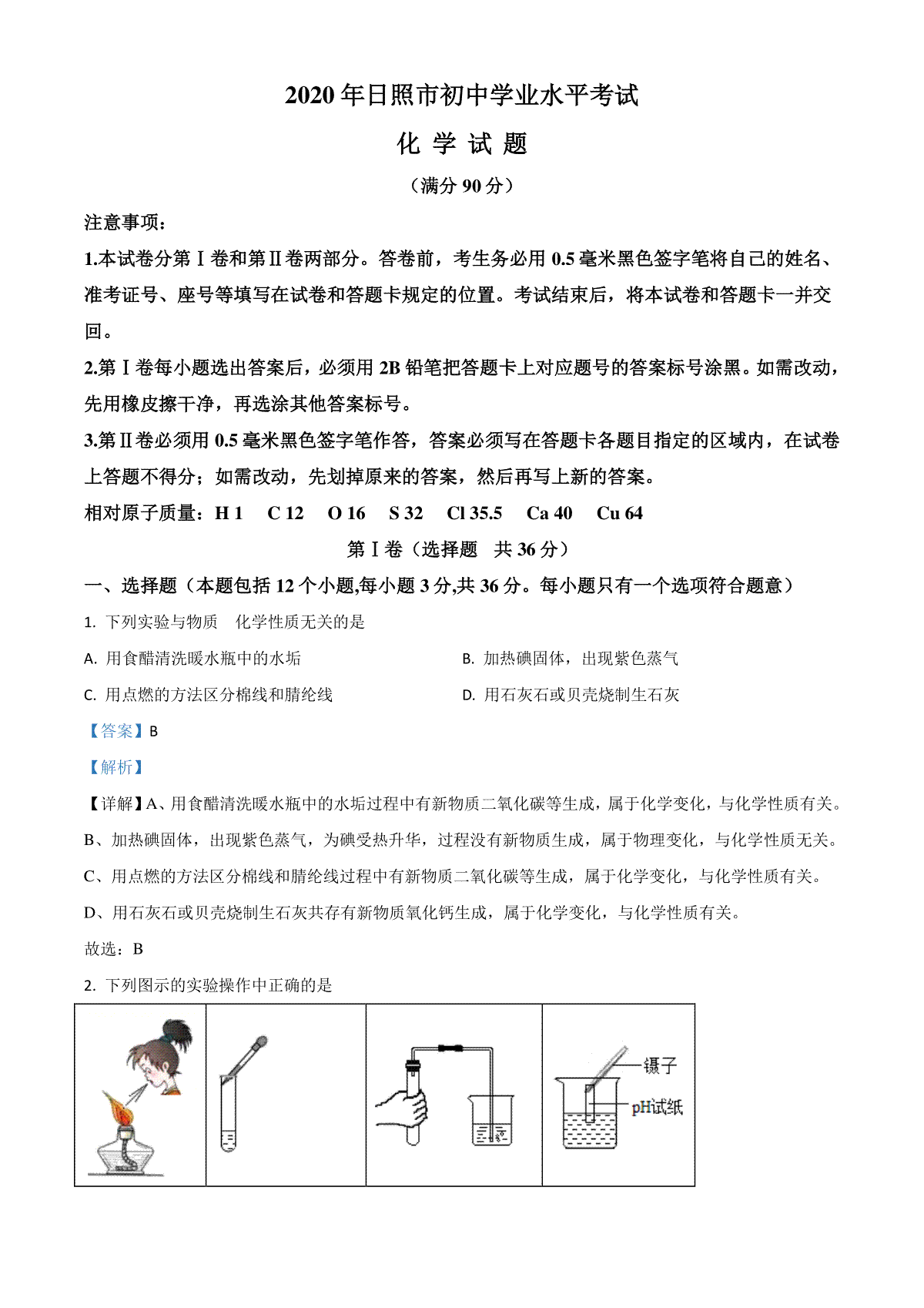 2020 年日照市初中学业水平考试

化 学 试 题

（满分 90 分）

注意事项：

1.本试卷分第Ⅰ卷和第Ⅱ卷两部分。答卷前，考生务必用 0.5 毫米黑色签字笔将自己的姓名、准考证号、座号等填写在试卷和答题卡规定的位置。考试结束后，将本试卷和答题卡一并交回。

2.第Ⅰ卷每小题选出答案后，必须用 2B 铅笔把答题卡上对应题号的答案标号涂黑。如需改动，先用橡皮擦干净，再选涂其他答案标号。

3.第Ⅱ卷必须用 0.5 毫米黑色签字笔作答，答案必须写在答题卡各题目指定的区域内，在试卷上答题不得分；如需改动，先划掉原来的答案，然后再写上新的答案。

相对原子质量：H 1 C 12 O 16 S 32 Cl 35.5 Ca 40 Cu 64

第Ⅰ卷（选择题 共 36 分）

一、选择题（本题包括 12 个小题,每小题 3 分,共 36 分。每小题只有一个选项符合题意）

1. 下列实验与物质 化学性质无关的是

A. 用食醋清洗暖水瓶中的水垢

B. 加热碘固体，出现紫色蒸气

C. 用点燃的方法区分棉线和腈纶线

D. 用石灰石或贝壳烧制生石灰

【答案】B

【解析】

【详解】A、用食醋清洗暖水瓶中的水垢过程中有新物质二氧化碳等生成，属于化学变化，与化学性质有关。

B、加热碘固体，出现紫色蒸气，为碘受热升华，过程没有新物质生成，属于物理变化，与化学性质无关。

C、用点燃的方法区分棉线和腈纶线过程中有新物质二氧化碳等生成，属于化学变化，与化学性质有关。

D、用石灰石或贝壳烧制生石灰共存有新物质氧化钙生成，属于化学变化，与化学性质有关。

故选：B

2. 下列图示的实验操作中正确的是

镊子
pH试纸